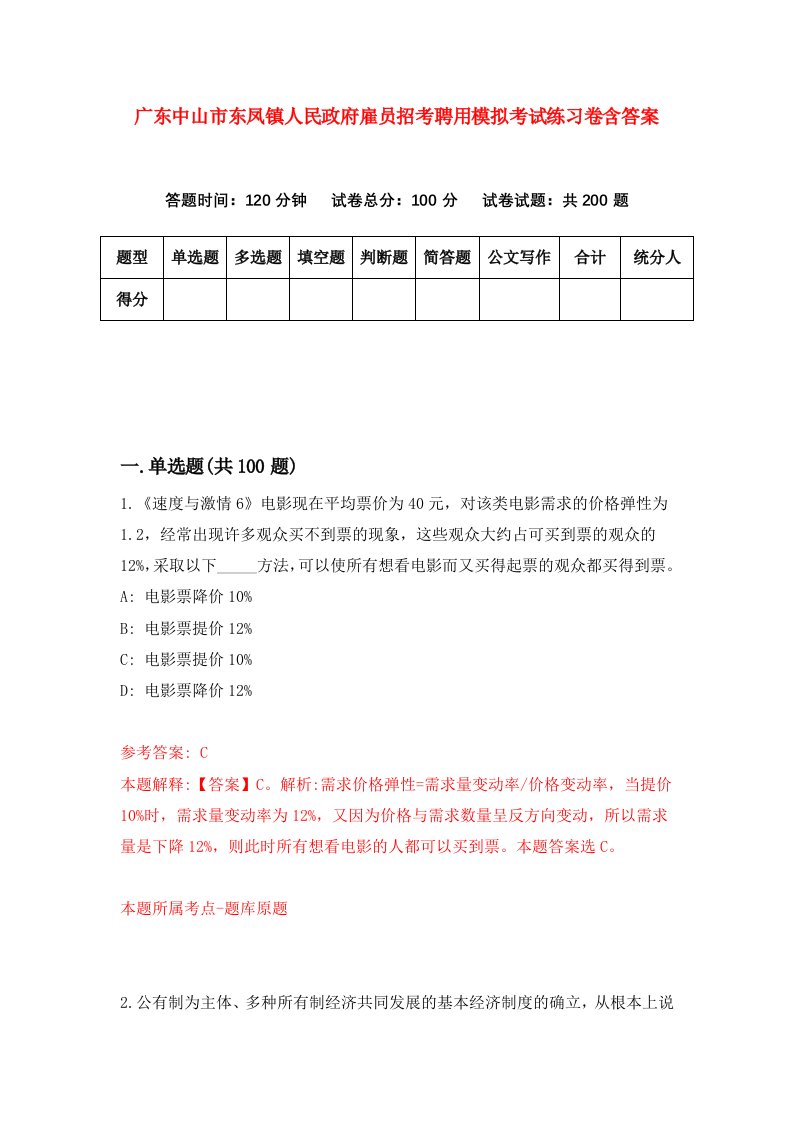 广东中山市东凤镇人民政府雇员招考聘用模拟考试练习卷含答案

答题时间：120 分钟　试卷总分：100 分　试卷试题：共 200 题

| 题型 | 单选题 | 多选题 | 填空题 | 判断题 | 简答题 | 公文写作 | 合计 | 统分人 |
|---|---|---|---|---|---|---|---|---|
| 得分 | | | | | | | | |

一.单选题(共 100 题)

1.《速度与激情 6》电影现在平均票价为 40 元，对该类电影需求的价格弹性为 1.2，经常出现许多观众买不到票的现象，这些观众大约占可买到票的观众的 12%,采取以下_____方法,可以使所有想看电影而又买得起票的观众都买得到票。

A: 电影票降价 10%

B: 电影票提价 12%

C: 电影票提价 10%

D: 电影票降价 12%

参考答案: C

本题解释:【答案】C。解析:需求价格弹性=需求量变动率/价格变动率，当提价 10%时，需求量变动率为 12%，又因为价格与需求数量呈反方向变动，所以需求量是下降 12%，则此时所有想看电影的人都可以买到票。本题答案选 C。

本题所属考点-题库原题

2.公有制为主体、多种所有制经济共同发展的基本经济制度的确立，从根本上说